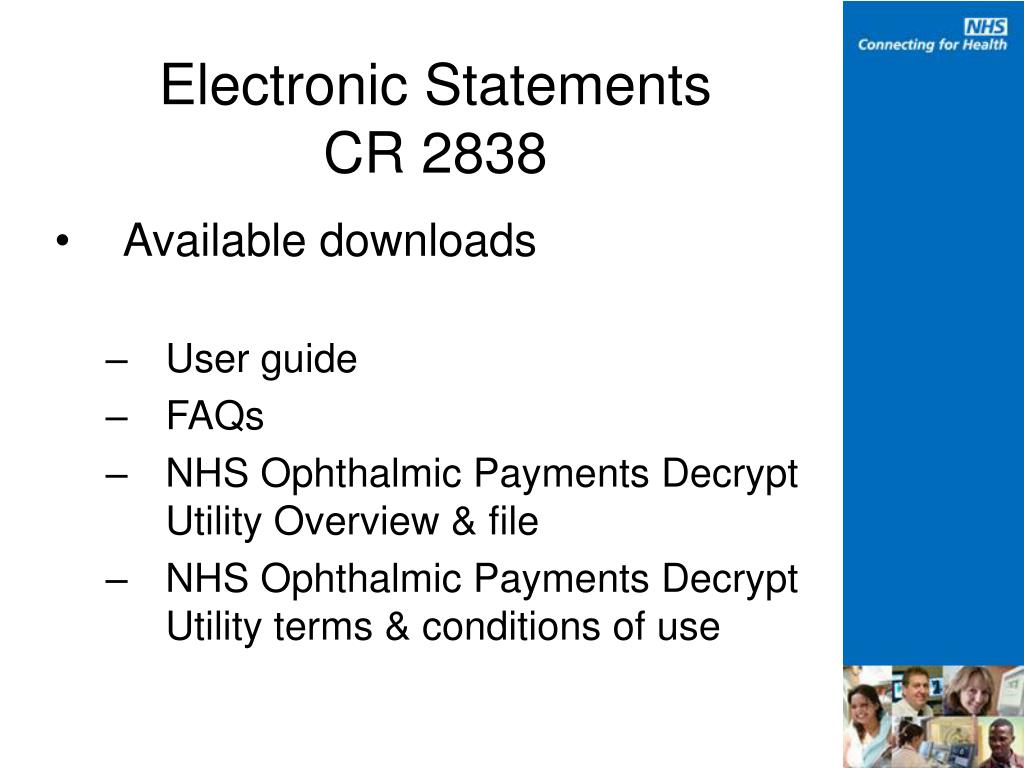 NHS
Connecting for Health

Electronic Statements
CR 2838

• Available downloads

– User guide
– FAQs
– NHS Ophthalmic Payments Decrypt Utility Overview & file
– NHS Ophthalmic Payments Decrypt Utility terms & conditions of use